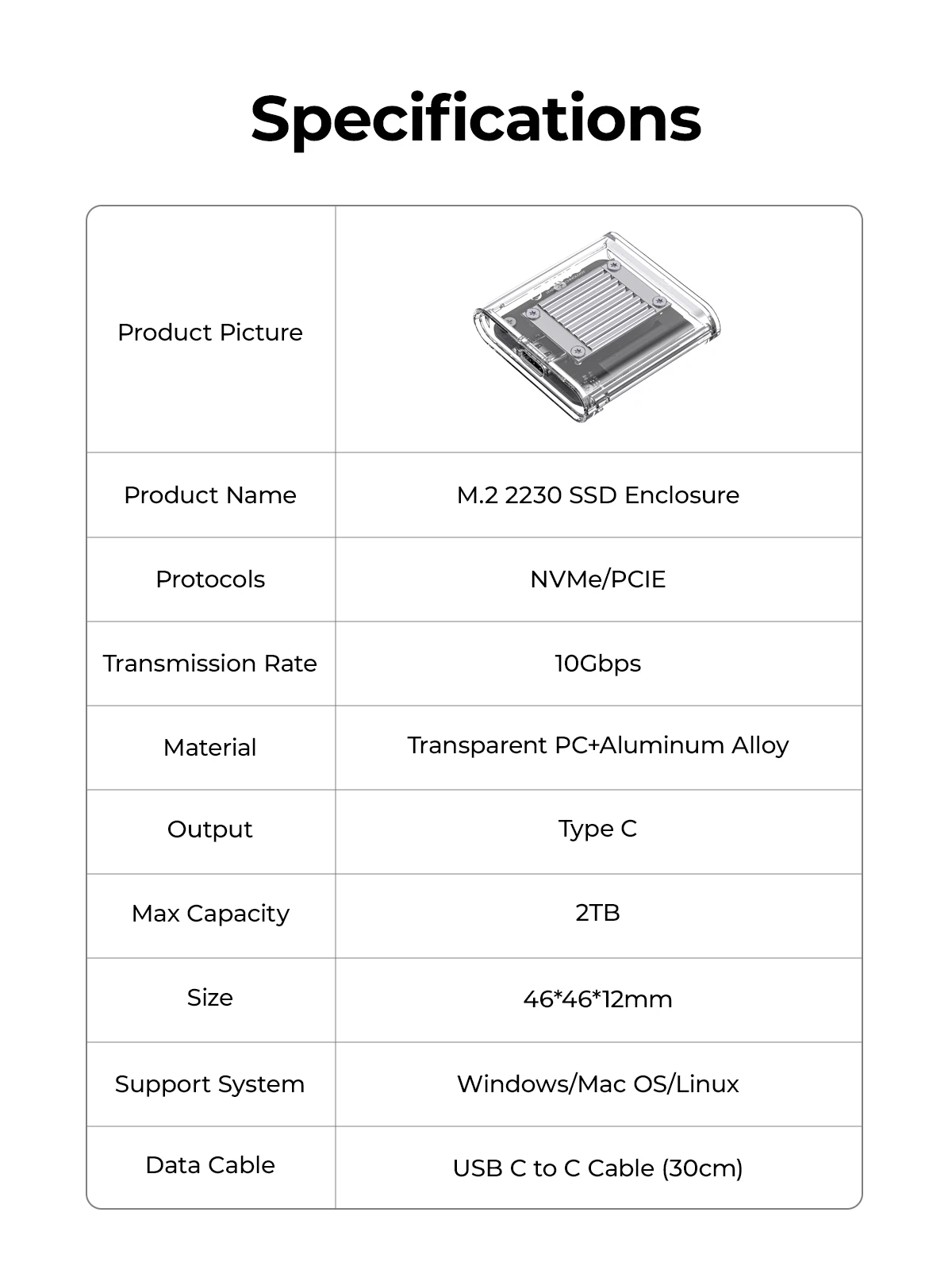 Specifications

| Product Picture | |
|---|---|
| Product Name | M.2 2230 SSD Enclosure |
| Protocols | NVMe/PCIE |
| Transmission Rate | 10Gbps |
| Material | Transparent PC+Aluminum Alloy |
| Output | Type C |
| Max Capacity | 2TB |
| Size | 46*46*12mm |
| Support System | Windows/Mac OS/Linux |
| Data Cable | USB C to C Cable (30cm) |